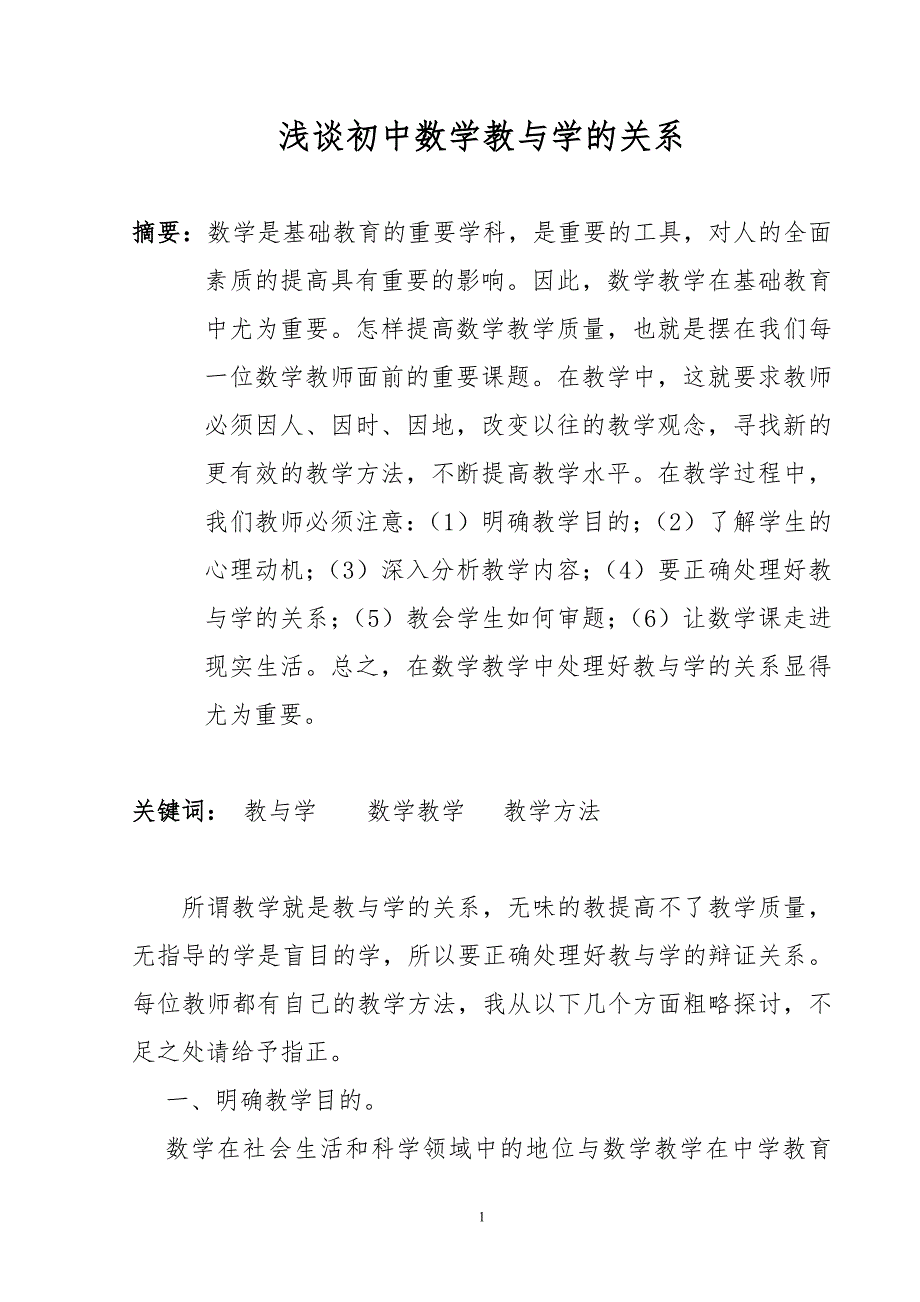 浅谈初中数学教与学的关系

摘要：数学是基础教育的重要学科，是重要的工具，对人的全面素质的提高具有重要的影响。因此，数学教学在基础教育中尤为重要。怎样提高数学教学质量，也就是摆在我们每一位数学教师面前的重要课题。在教学中，这就要求教师必须因人、因时、因地，改变以往的教学观念，寻找新的更有效的教学方法，不断提高教学水平。在教学过程中，我们教师必须注意：（1）明确教学目的；（2）了解学生的心理动机；（3）深入分析教学内容；（4）要正确处理好教与学的关系；（5）教会学生如何审题；（6）让数学课走进现实生活。总之，在数学教学中处理好教与学的关系显得尤为重要。

关键词： 教与学 数学教学 教学方法

所谓教学就是教与学的关系，无味的教提高不了教学质量，无指导的学是盲目的学，所以要正确处理好教与学的辩证关系。每位教师都有自己的教学方法，我从以下几个方面粗略探讨，不足之处请给予指正。

一、明确教学目的。

数学在社会生活和科学领域中的地位与数学教学在中学教育

1